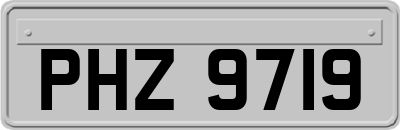 PHZ 9719